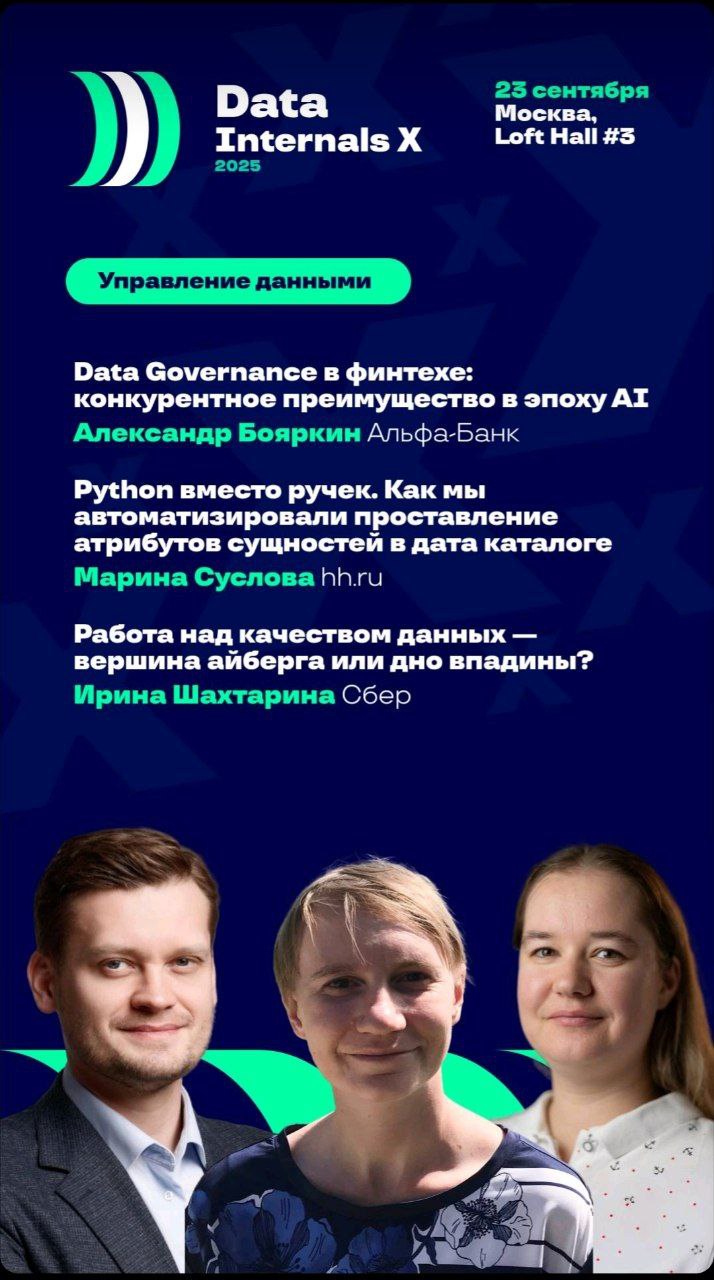 Data Internals X
2025

23 сентября
Москва,
Loft Hall #3

Управление данными

Data Governance в финтехе: конкурентное преимущество в эпоху AI
Александр Бояркин Альфа-Банк

Python вместо ручек. Как мы автоматизировали проставление атрибутов сущностей в дата каталоге
Марина Суслова hh.ru

Работа над качеством данных — вершина айберга или дно впадины?
Ирина Шахтарина Сбер